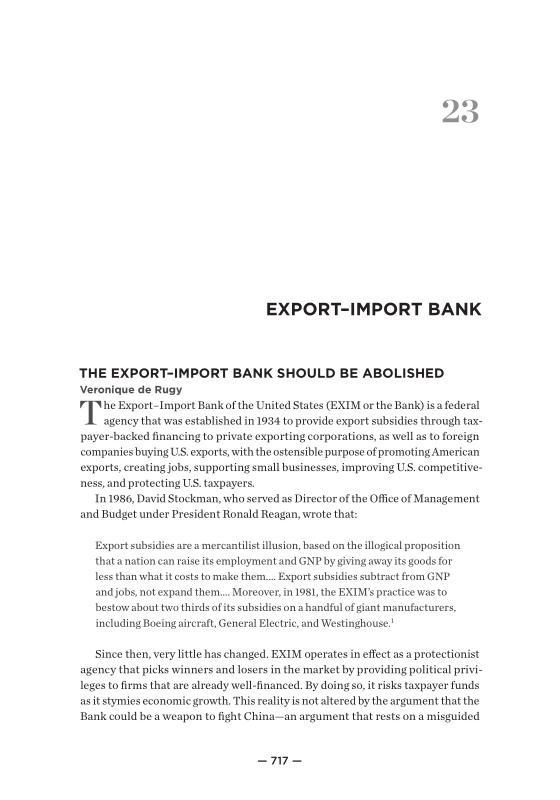 23

EXPORT–IMPORT BANK

THE EXPORT–IMPORT BANK SHOULD BE ABOLISHED
Veronique de Rugy

The Export–Import Bank of the United States (EXIM or the Bank) is a federal agency that was established in 1934 to provide export subsidies through taxpayer-backed financing to private exporting corporations, as well as to foreign companies buying U.S. exports, with the ostensible purpose of promoting American exports, creating jobs, supporting small businesses, improving U.S. competitiveness, and protecting U.S. taxpayers.

In 1986, David Stockman, who served as Director of the Office of Management and Budget under President Ronald Reagan, wrote that:

Export subsidies are a mercantilist illusion, based on the illogical proposition that a nation can raise its employment and GNP by giving away its goods for less than what it costs to make them.... Export subsidies subtract from GNP and jobs, not expand them.... Moreover, in 1981, the EXIM's practice was to bestow about two thirds of its subsidies on a handful of giant manufacturers, including Boeing aircraft, General Electric, and Westinghouse.$^1$

Since then, very little has changed. EXIM operates in effect as a protectionist agency that picks winners and losers in the market by providing political privileges to firms that are already well-financed. By doing so, it risks taxpayer funds as it stymies economic growth. This reality is not altered by the argument that the Bank could be a weapon to fight China—an argument that rests on a misguided

— 717 —